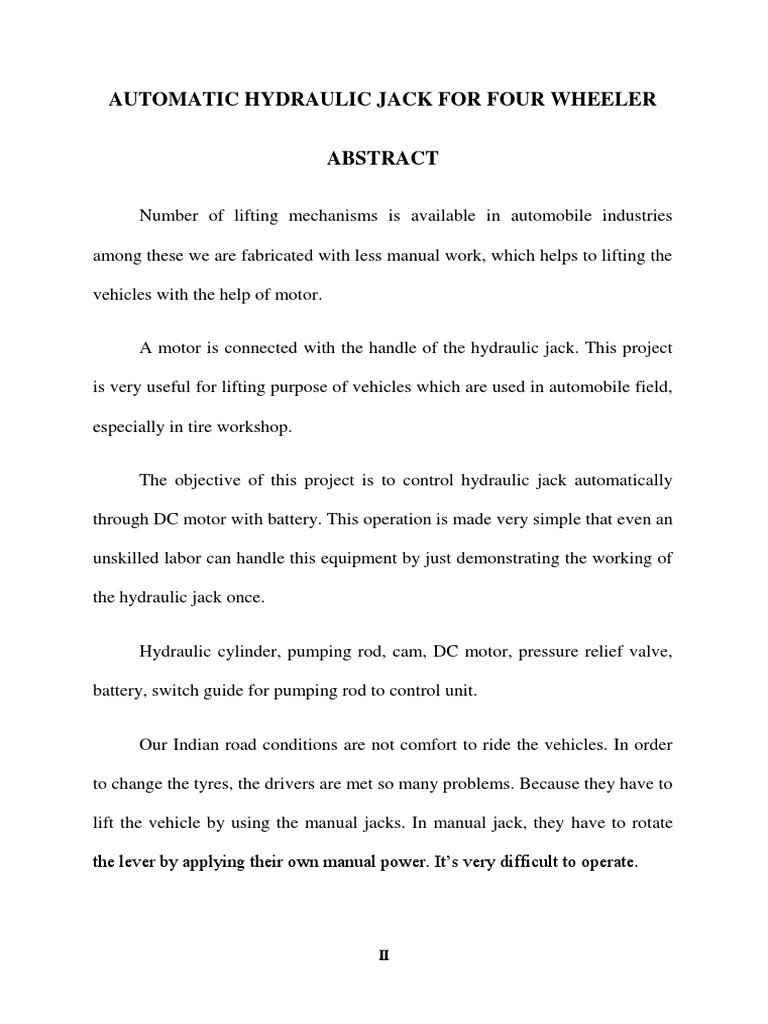 AUTOMATIC HYDRAULIC JACK FOR FOUR WHEELER

ABSTRACT

Number of lifting mechanisms is available in automobile industries among these we are fabricated with less manual work, which helps to lifting the vehicles with the help of motor.

A motor is connected with the handle of the hydraulic jack. This project is very useful for lifting purpose of vehicles which are used in automobile field, especially in tire workshop.

The objective of this project is to control hydraulic jack automatically through DC motor with battery. This operation is made very simple that even an unskilled labor can handle this equipment by just demonstrating the working of the hydraulic jack once.

Hydraulic cylinder, pumping rod, cam, DC motor, pressure relief valve, battery, switch guide for pumping rod to control unit.

Our Indian road conditions are not comfort to ride the vehicles. In order to change the tyres, the drivers are met so many problems. Because they have to lift the vehicle by using the manual jacks. In manual jack, they have to rotate the lever by applying their own manual power. It's very difficult to operate.

II